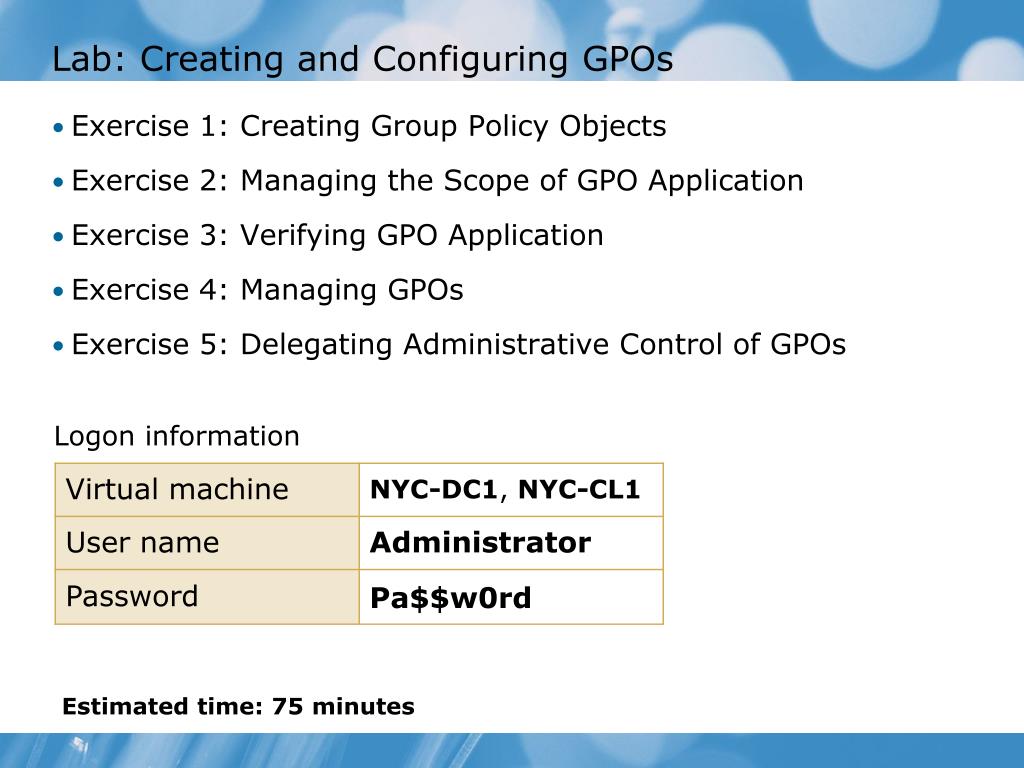 Lab: Creating and Configuring GPOs

• Exercise 1: Creating Group Policy Objects
• Exercise 2: Managing the Scope of GPO Application
• Exercise 3: Verifying GPO Application
• Exercise 4: Managing GPOs
• Exercise 5: Delegating Administrative Control of GPOs

Logon information

| Virtual machine | **NYC-DC1**, **NYC-CL1** |
|---|---|
| User name | **Administrator** |
| Password | **Pa\$\$w0rd** |

**Estimated time: 75 minutes**